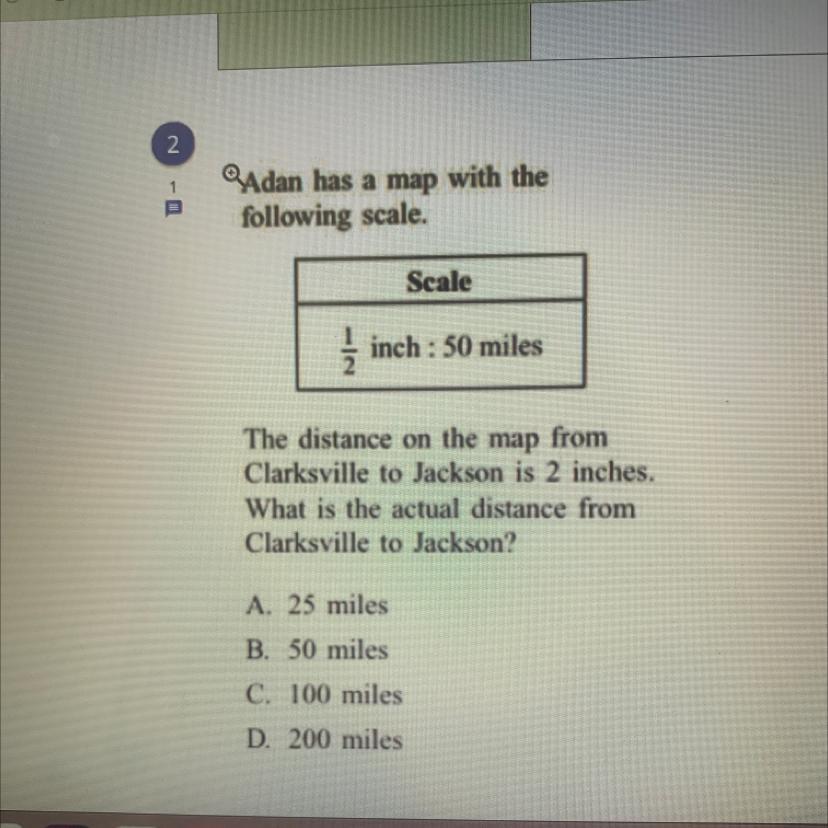 2

1

Adan has a map with the following scale.

| Scale |
|---|
| $\frac{1}{2}$ inch : 50 miles |

The distance on the map from Clarksville to Jackson is 2 inches. What is the actual distance from Clarksville to Jackson?

A. 25 miles
B. 50 miles
C. 100 miles
D. 200 miles